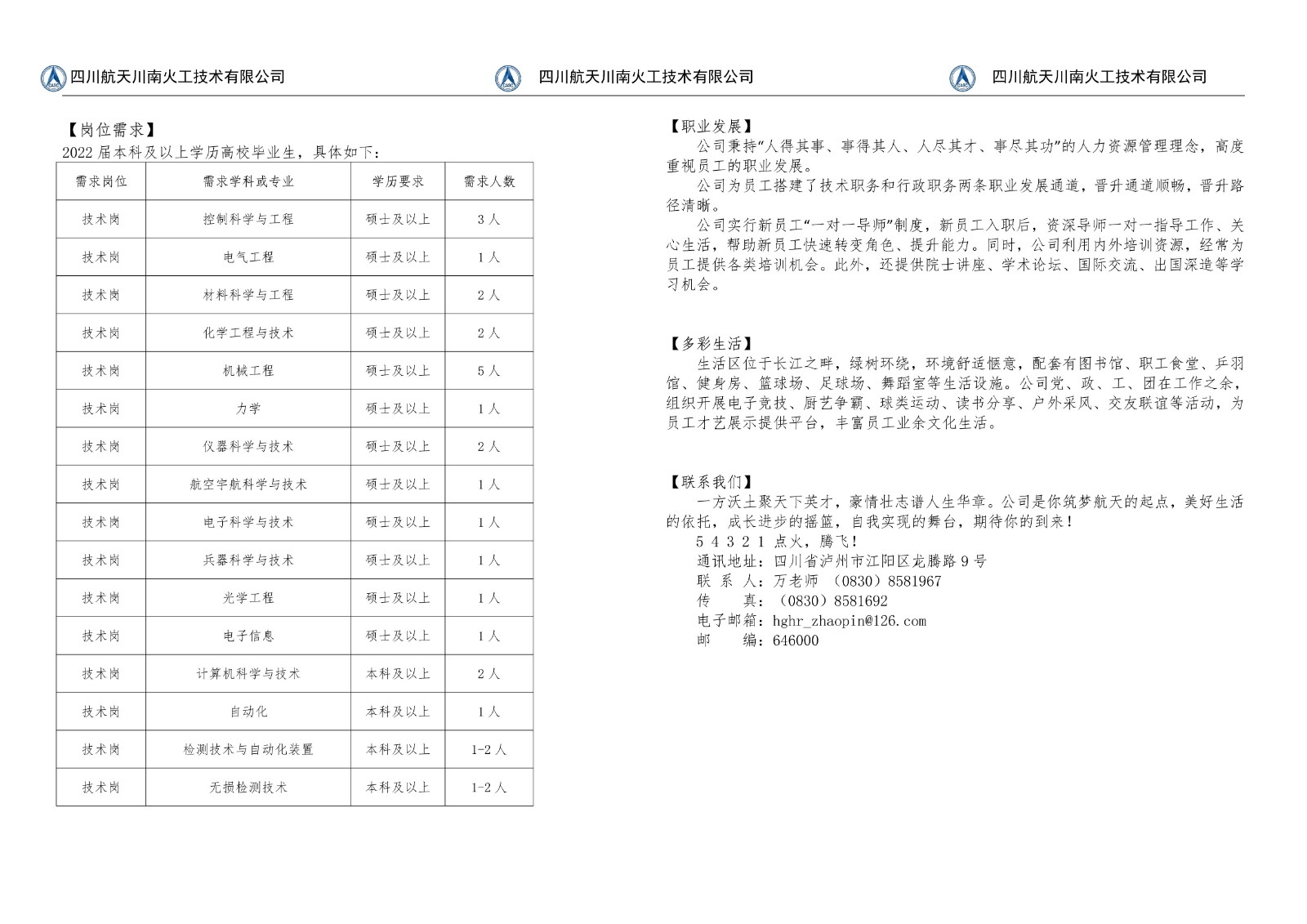 四川航天川南火工技术有限公司 四川航天川南火工技术有限公司 四川航天川南火工技术有限公司

【岗位需求】
2022 届本科及以上学历高校毕业生，具体如下：

| 需求岗位 | 需求学科或专业 | 学历要求 | 需求人数 |
|---|---|---|---|
| 技术岗 | 控制科学与工程 | 硕士及以上 | 3 人 |
| 技术岗 | 电气工程 | 硕士及以上 | 1 人 |
| 技术岗 | 材料科学与工程 | 硕士及以上 | 2 人 |
| 技术岗 | 化学工程与技术 | 硕士及以上 | 2 人 |
| 技术岗 | 机械工程 | 硕士及以上 | 5 人 |
| 技术岗 | 力学 | 硕士及以上 | 1 人 |
| 技术岗 | 仪器科学与技术 | 硕士及以上 | 2 人 |
| 技术岗 | 航空宇航科学与技术 | 硕士及以上 | 1 人 |
| 技术岗 | 电子科学与技术 | 硕士及以上 | 1 人 |
| 技术岗 | 兵器科学与技术 | 硕士及以上 | 1 人 |
| 技术岗 | 光学工程 | 硕士及以上 | 1 人 |
| 技术岗 | 电子信息 | 硕士及以上 | 1 人 |
| 技术岗 | 计算机科学与技术 | 本科及以上 | 2 人 |
| 技术岗 | 自动化 | 本科及以上 | 1 人 |
| 技术岗 | 检测技术与自动化装置 | 本科及以上 | 1-2 人 |
| 技术岗 | 无损检测技术 | 本科及以上 | 1-2 人 |

【职业发展】
公司秉持“人得其事、事得其人、人尽其才、事尽其功”的人力资源管理理念，高度重视员工的职业发展。
公司为员工搭建了技术职务和行政职务两条职业发展通道，晋升通道顺畅，晋升路径清晰。
公司实行新员工“一对一导师”制度，新员工入职后，资深导师一对一指导工作、关心生活，帮助新员工快速转变角色、提升能力。同时，公司利用内外培训资源，经常为员工提供各类培训机会。此外，还提供院士讲座、学术论坛、国际交流、出国深造等学习机会。

【多彩生活】
生活区位于长江之畔，绿树环绕，环境舒适惬意，配套有图书馆、职工食堂、乒羽馆、健身房、篮球场、足球场、舞蹈室等生活设施。公司党、政、工、团在工作之余，组织开展电子竞技、厨艺争霸、球类运动、读书分享、户外采风、交友联谊等活动，为员工才艺展示提供平台，丰富员工业余文化生活。

【联系我们】
一方沃土聚天下英才，豪情壮志谱人生华章。公司是你筑梦航天的起点，美好生活的依托，成长进步的摇篮，自我实现的舞台，期待你的到来！
5 4 3 2 1 点火，腾飞！
通讯地址：四川省泸州市江阳区龙腾路 9 号
联 系 人：万老师 （0830）8581967
传 真：（0830）8581692
电子邮箱：hghr_zhaopin@126.com
邮 编：646000